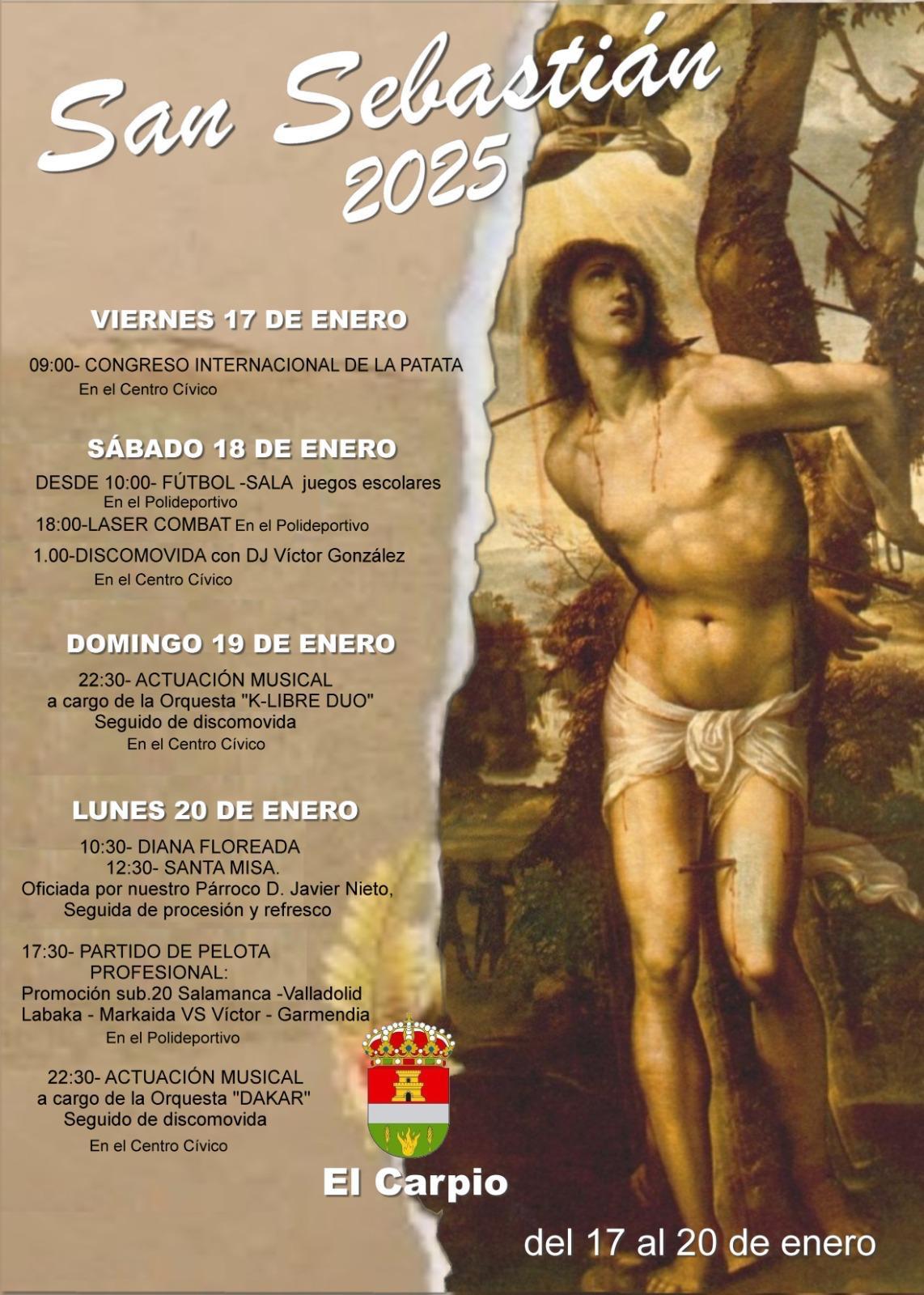 San Sebastián 2025

VIERNES 17 DE ENERO

09:00- CONGRESO INTERNACIONAL DE LA PATATA
En el Centro Cívico

SÁBADO 18 DE ENERO

DESDE 10:00- FÚTBOL -SALA juegos escolares
En el Polideportivo
18:00-LASER COMBAT En el Polideportivo
1.00-DISCOMOVIDA con DJ Víctor González
En el Centro Cívico

DOMINGO 19 DE ENERO

22:30- ACTUACIÓN MUSICAL
a cargo de la Orquesta "K-LIBRE DUO"
Seguido de discomovida
En el Centro Cívico

LUNES 20 DE ENERO

10:30- DIANA FLOREADA
12:30- SANTA MISA.
Oficiada por nuestro Párroco D. Javier Nieto,
Seguida de procesión y refresco

17:30- PARTIDO DE PELOTA PROFESIONAL:
Promoción sub.20 Salamanca -Valladolid
Labaka - Markaida VS Víctor - Garmendia
En el Polideportivo

22:30- ACTUACIÓN MUSICAL
a cargo de la Orquesta "DAKAR"
Seguido de discomovida
En el Centro Cívico

El Carpio

del 17 al 20 de enero